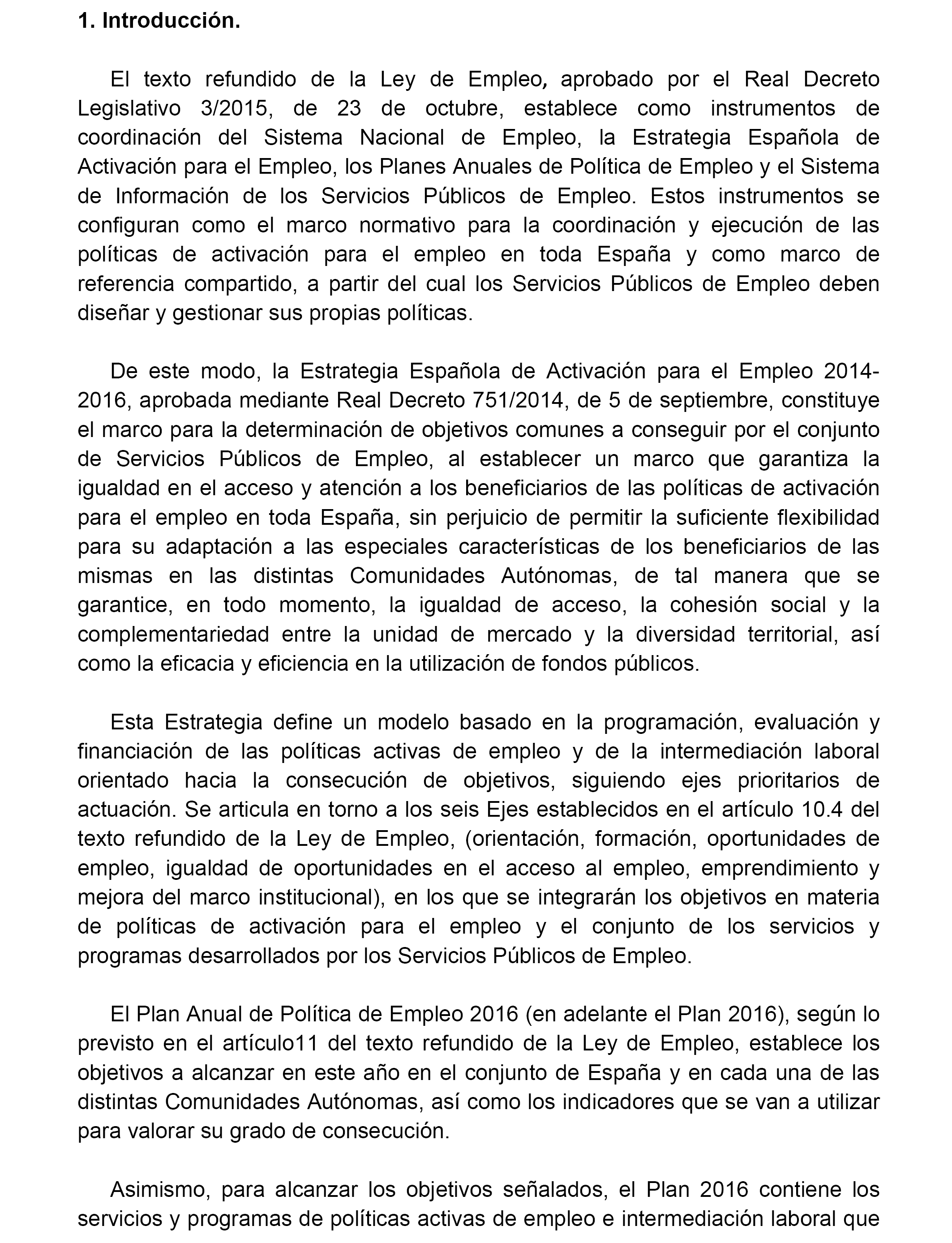 1. Introducción.

El texto refundido de la Ley de Empleo, aprobado por el Real Decreto Legislativo 3/2015, de 23 de octubre, establece como instrumentos de coordinación del Sistema Nacional de Empleo, la Estrategia Española de Activación para el Empleo, los Planes Anuales de Política de Empleo y el Sistema de Información de los Servicios Públicos de Empleo. Estos instrumentos se configuran como el marco normativo para la coordinación y ejecución de las políticas de activación para el empleo en toda España y como marco de referencia compartido, a partir del cual los Servicios Públicos de Empleo deben diseñar y gestionar sus propias políticas.

De este modo, la Estrategia Española de Activación para el Empleo 2014-2016, aprobada mediante Real Decreto 751/2014, de 5 de septiembre, constituye el marco para la determinación de objetivos comunes a conseguir por el conjunto de Servicios Públicos de Empleo, al establecer un marco que garantiza la igualdad en el acceso y atención a los beneficiarios de las políticas de activación para el empleo en toda España, sin perjuicio de permitir la suficiente flexibilidad para su adaptación a las especiales características de los beneficiarios de las mismas en las distintas Comunidades Autónomas, de tal manera que se garantice, en todo momento, la igualdad de acceso, la cohesión social y la complementariedad entre la unidad de mercado y la diversidad territorial, así como la eficacia y eficiencia en la utilización de fondos públicos.

Esta Estrategia define un modelo basado en la programación, evaluación y financiación de las políticas activas de empleo y de la intermediación laboral orientado hacia la consecución de objetivos, siguiendo ejes prioritarios de actuación. Se articula en torno a los seis Ejes establecidos en el artículo 10.4 del texto refundido de la Ley de Empleo, (orientación, formación, oportunidades de empleo, igualdad de oportunidades en el acceso al empleo, emprendimiento y mejora del marco institucional), en los que se integrarán los objetivos en materia de políticas de activación para el empleo y el conjunto de los servicios y programas desarrollados por los Servicios Públicos de Empleo.

El Plan Anual de Política de Empleo 2016 (en adelante el Plan 2016), según lo previsto en el artículo11 del texto refundido de la Ley de Empleo, establece los objetivos a alcanzar en este año en el conjunto de España y en cada una de las distintas Comunidades Autónomas, así como los indicadores que se van a utilizar para valorar su grado de consecución.

Asimismo, para alcanzar los objetivos señalados, el Plan 2016 contiene los servicios y programas de políticas activas de empleo e intermediación laboral que